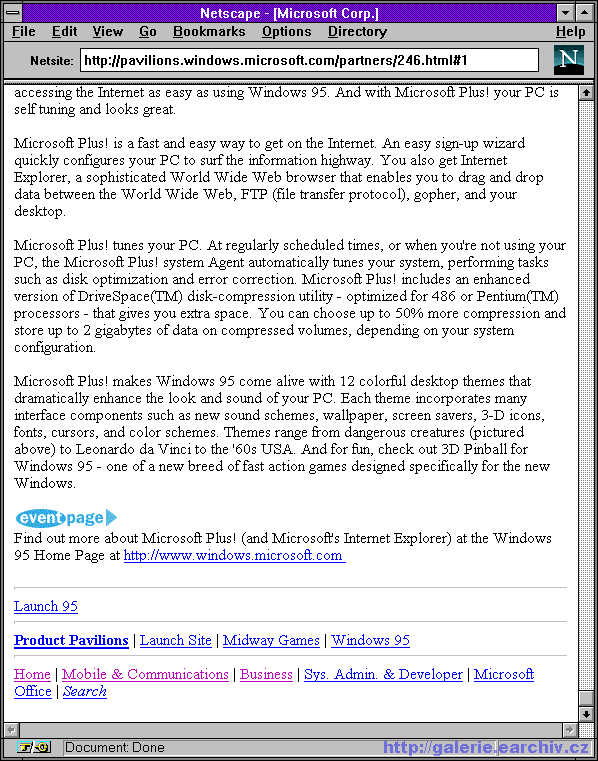 Netscape - [Microsoft Corp.]

File Edit View Go Bookmarks Options Directory Help

Netsite: http://pavilions.windows.microsoft.com/partners/246.html#1

N

accessing the Internet as easy as using Windows 95. And with Microsoft Plus! your PC is self tuning and looks great.

Microsoft Plus! is a fast and easy way to get on the Internet. An easy sign-up wizard quickly configures your PC to surf the information highway. You also get Internet Explorer, a sophisticated World Wide Web browser that enables you to drag and drop data between the World Wide Web, FTP (file transfer protocol), gopher, and your desktop.

Microsoft Plus! tunes your PC. At regularly scheduled times, or when you're not using your PC, the Microsoft Plus! system Agent automatically tunes your system, performing tasks such as disk optimization and error correction. Microsoft Plus! includes an enhanced version of DriveSpace(TM) disk-compression utility - optimized for 486 or Pentium(TM) processors - that gives you extra space. You can choose up to 50% more compression and store up to 2 gigabytes of data on compressed volumes, depending on your system configuration.

Microsoft Plus! makes Windows 95 come alive with 12 colorful desktop themes that dramatically enhance the look and sound of your PC. Each theme incorporates many interface components such as new sound schemes, wallpaper, screen savers, 3-D icons, fonts, cursors, and color schemes. Themes range from dangerous creatures (pictured above) to Leonardo da Vinci to the '60s USA. And for fun, check out 3D Pinball for Windows 95 - one of a new breed of fast action games designed specifically for the new Windows.

event page

Find out more about Microsoft Plus! (and Microsoft's Internet Explorer) at the Windows 95 Home Page at http://www.windows.microsoft.com

Launch 95

Product Pavilions | Launch Site | Midway Games | Windows 95

Home | Mobile & Communications | Business | Sys. Admin. & Developer | Microsoft Office | Search

Document: Done

http://galerie.earchiv.cz